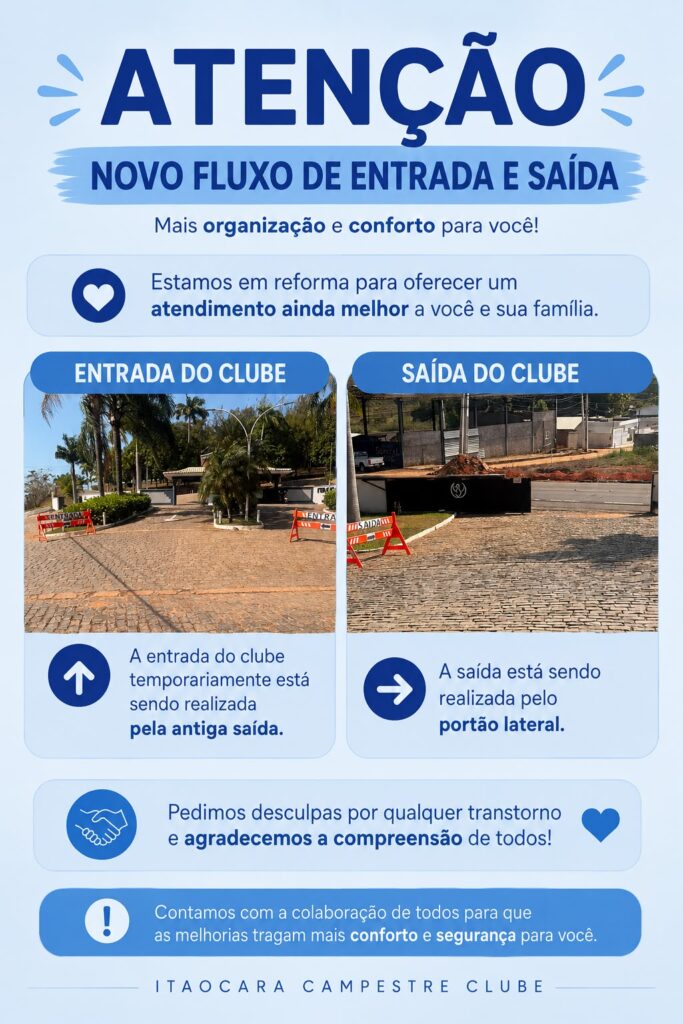 ATENÇÃO

NOVO FLUXO DE ENTRADA E SAÍDA

Mais organização e conforto para você!

Estamos em reforma para oferecer um atendimento ainda melhor a você e sua família.

ENTRADA DO CLUBE

ENTRADA

ENTRADA

A entrada do clube temporariamente está sendo realizada pela antiga saída.

SAÍDA DO CLUBE

SAÍDA

A saída está sendo realizada pelo portão lateral.

Pedimos desculpas por qualquer transtorno e agradecemos a compreensão de todos!

Contamos com a colaboração de todos para que as melhorias tragam mais conforto e segurança para você.

ITAOCARA CAMPESTRE CLUBE